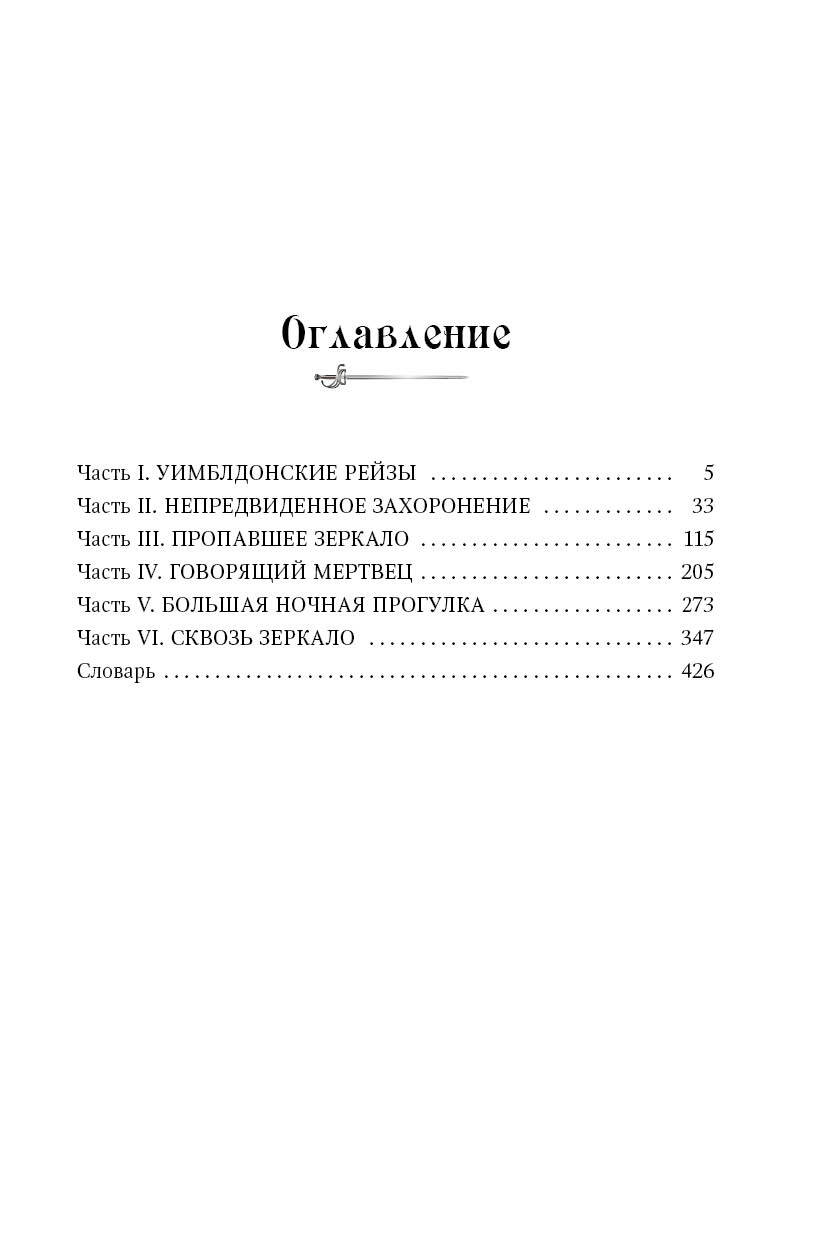 Оглавление

Часть I. УИМБЛДОНСКИЕ РЕЙЗЫ 5
Часть II. НЕПРЕДВИДЕННОЕ ЗАХОРОНЕНИЕ 33
Часть III. ПРОПАВШЕЕ ЗЕРКАЛО 115
Часть IV. ГОВОРЯЩИЙ МЕРТВЕЦ 205
Часть V. БОЛЬШАЯ НОЧНАЯ ПРОГУЛКА 273
Часть VI. СКВОЗЬ ЗЕРКАЛО 347
Словарь 426